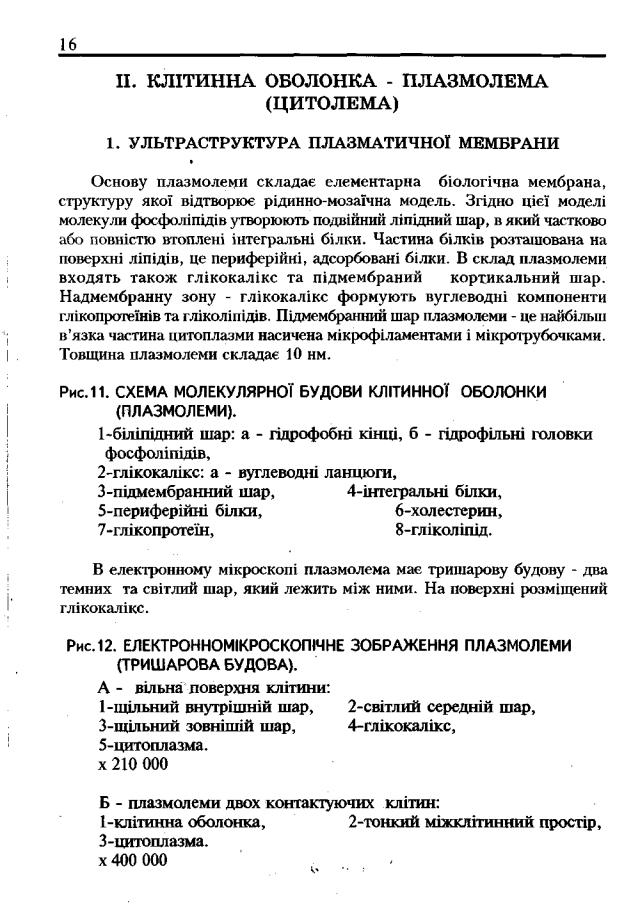 16

II. КЛІТИННА ОБОЛОНКА - ПЛАЗМОЛЕМА (ЦИТОЛЕМА)

1. УЛЬТРАСТРУКТУРА ПЛАЗМАТИЧНОЇ МЕМБРАНИ

Основу плазмолеми складає елементарна біологічна мембрана, структуру якої відтворює рідинно-мозаїчна модель. Згідно цієї моделі молекули фосфоліпідів утворюють подвійний ліпідний шар, в який частково або повністю втоплені інтегральні білки. Частина білків розташована на поверхні ліпідів, це периферійні, адсорбовані білки. В склад плазмолеми входять також глікокалікс та підмембраний кортикальний шар. Надмембранну зону - глікокалікс формують вуглеводні компоненти глікопротеїнів та гліколіпідів. Підмембранний шар плазмолеми - це найбільш в'язка частина цитоплазми насичена мікрофіламентами і мікротрубочками. Товщина плазмолеми складає 10 нм.

Рис.11. СХЕМА МОЛЕКУЛЯРНОЇ БУДОВИ КЛІТИННОЇ ОБОЛОНКИ (ПЛАЗМОЛЕМИ).
1-біліпідний шар: а - гідрофобні кінці, б - гідрофільні головки фосфоліпідів,
2-глікокалікс: а - вуглеводні ланцюги,
3-підмембранний шар, 4-інтегральні білки,
5-периферійні білки, 6-холестерин,
7-глікопротеїн, 8-гліколіпід.

В електронному мікроскопі плазмолема має тришарову будову - два темних та світлий шар, який лежить між ними. На поверхні розміщений глікокалікс.

Рис.12. ЕЛЕКТРОННОМІКРОСКОПІЧНЕ ЗОБРАЖЕННЯ ПЛАЗМОЛЕМИ (ТРИШАРОВА БУДОВА).
А - вільна поверхня клітини:
1-щільний внутрішній шар, 2-світлий середній шар,
3-щільний зовнішій шар, 4-глікокалікс,
5-цитоплазма.
х 210 000

Б - плазмолеми двох контактуючих клітин:
1-клітинна оболонка, 2-тонкий міжклітинний простір,
3-цитоплазма.
х 400 000